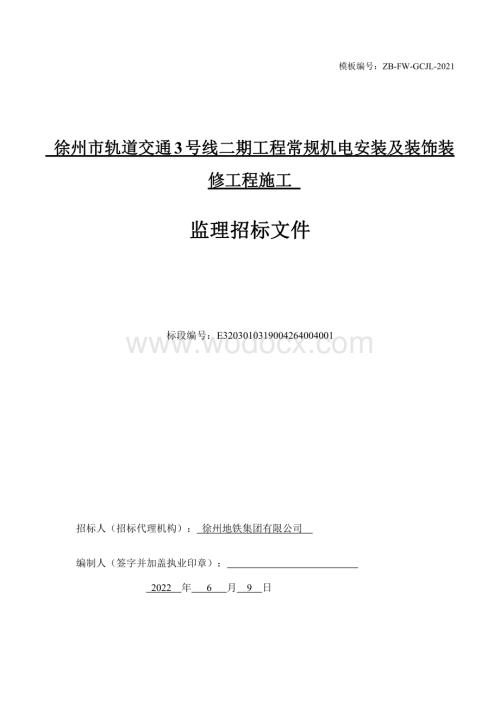 模板编号：ZB-FW-GCJL-2021

徐州市轨道交通3号线二期工程常规机电安装及装饰装修工程施工

监理招标文件

标段编号：E3203010319004264004001

www.wodocx.com

招标人（招标代理机构）：徐州地铁集团有限公司

编制人（签字并加盖执业印章）：

2022 年 6 月 9 日